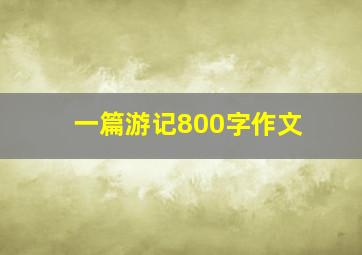 一篇游记800字作文